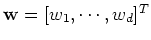 $\mathbf{w} = [w_1, \cdots, w_d]^T$